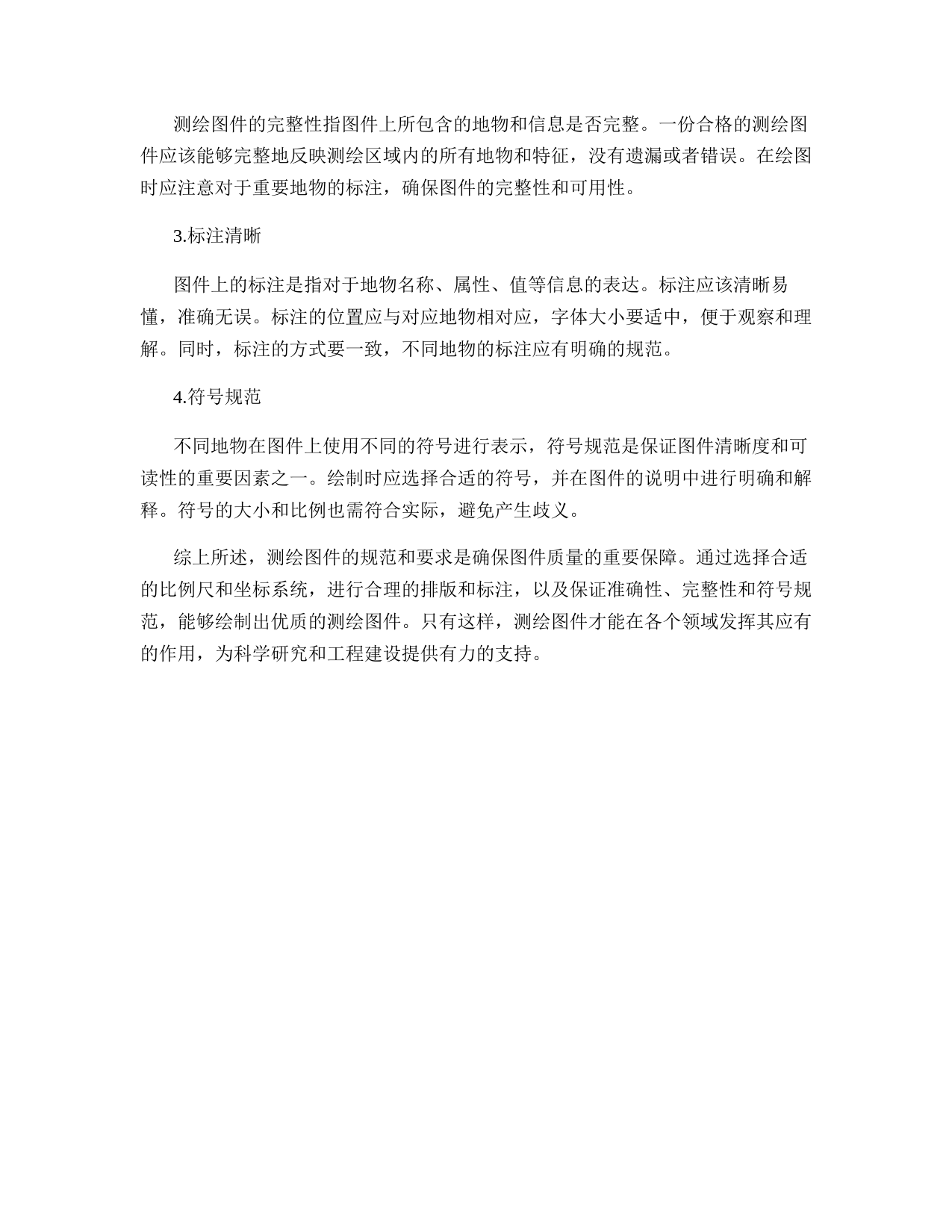 测绘图件的完整性指图件上所包含的地物和信息是否完整。一份合格的测绘图件应该能够完整地反映测绘区域内的所有地物和特征，没有遗漏或者错误。在绘图时应注意对于重要地物的标注，确保图件的完整性和可用性。

3.标注清晰

图件上的标注是指对于地物名称、属性、值等信息的表达。标注应该清晰易懂，准确无误。标注的位置应与对应地物相对应，字体大小要适中，便于观察和理解。同时，标注的方式要一致，不同地物的标注应有明确的规范。

4.符号规范

不同地物在图件上使用不同的符号进行表示，符号规范是保证图件清晰度和可读性的重要因素之一。绘制时应选择合适的符号，并在图件的说明中进行明确和解释。符号的大小和比例也需符合实际，避免产生歧义。

综上所述，测绘图件的规范和要求是确保图件质量的重要保障。通过选择合适的比例尺和坐标系统，进行合理的排版和标注，以及保证准确性、完整性和符号规范，能够绘制出优质的测绘图件。只有这样，测绘图件才能在各个领域发挥其应有的作用，为科学研究和工程建设提供有力的支持。